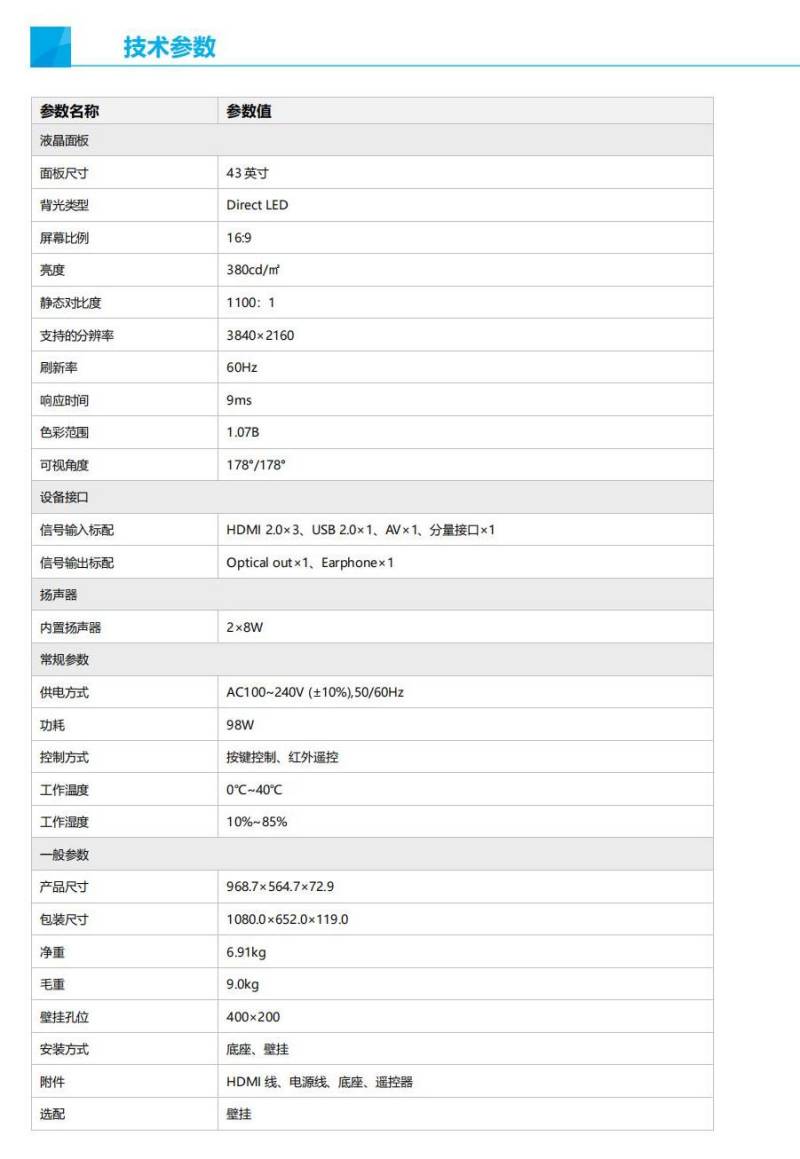 技术参数

| 参数名称 | 参数值 |
|---|---|
| 液晶面板 | |
| 面板尺寸 | 43 英寸 |
| 背光类型 | Direct LED |
| 屏幕比例 | 16:9 |
| 亮度 | 380cd/㎡ |
| 静态对比度 | 1100：1 |
| 支持的分辨率 | 3840×2160 |
| 刷新率 | 60Hz |
| 响应时间 | 9ms |
| 色彩范围 | 1.07B |
| 可视角度 | 178°/178° |
| 设备接口 | |
| 信号输入标配 | HDMI 2.0×3、USB 2.0×1、AV×1、分量接口×1 |
| 信号输出标配 | Optical out×1、Earphone×1 |
| 扬声器 | |
| 内置扬声器 | 2×8W |
| 常规参数 | |
| 供电方式 | AC100~240V (±10%),50/60Hz |
| 功耗 | 98W |
| 控制方式 | 按键控制、红外遥控 |
| 工作温度 | 0℃~40℃ |
| 工作湿度 | 10%~85% |
| 一般参数 | |
| 产品尺寸 | 968.7×564.7×72.9 |
| 包装尺寸 | 1080.0×652.0×119.0 |
| 净重 | 6.91kg |
| 毛重 | 9.0kg |
| 壁挂孔位 | 400×200 |
| 安装方式 | 底座、壁挂 |
| 附件 | HDMI 线、电源线、底座、遥控器 |
| 选配 | 壁挂 |